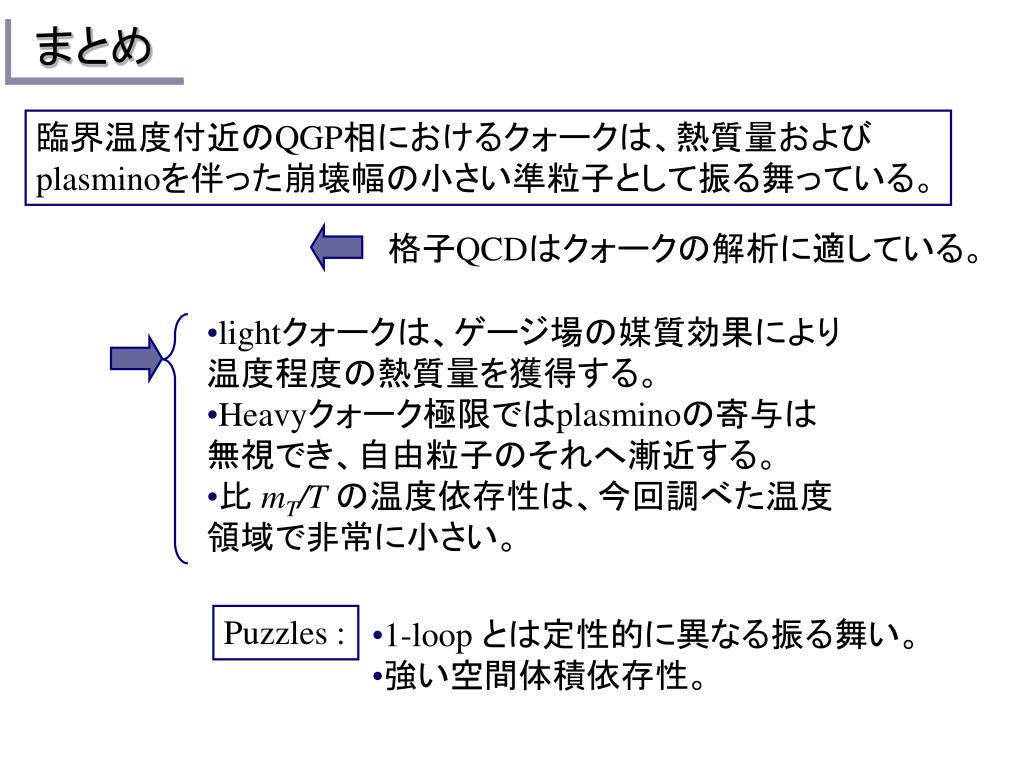 まとめ

臨界温度付近のQGP相におけるクォークは、熱質量および plasminoを伴った崩壊幅の小さい準粒子として振る舞っている。

格子QCDはクォークの解析に適している。

•lightクォークは、ゲージ場の媒質効果により温度程度の熱質量を獲得する。
•Heavyクォーク極限ではplasminoの寄与は無視でき、自由粒子のそれへ漸近する。
•比 $m_T/T$ の温度依存性は、今回調べた温度領域で非常に小さい。

Puzzles :

•1-loop とは定性的に異なる振る舞い。
•強い空間体積依存性。